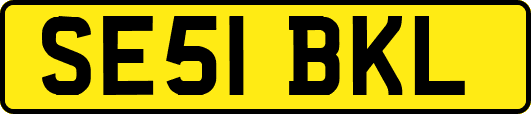 SE51 BKL